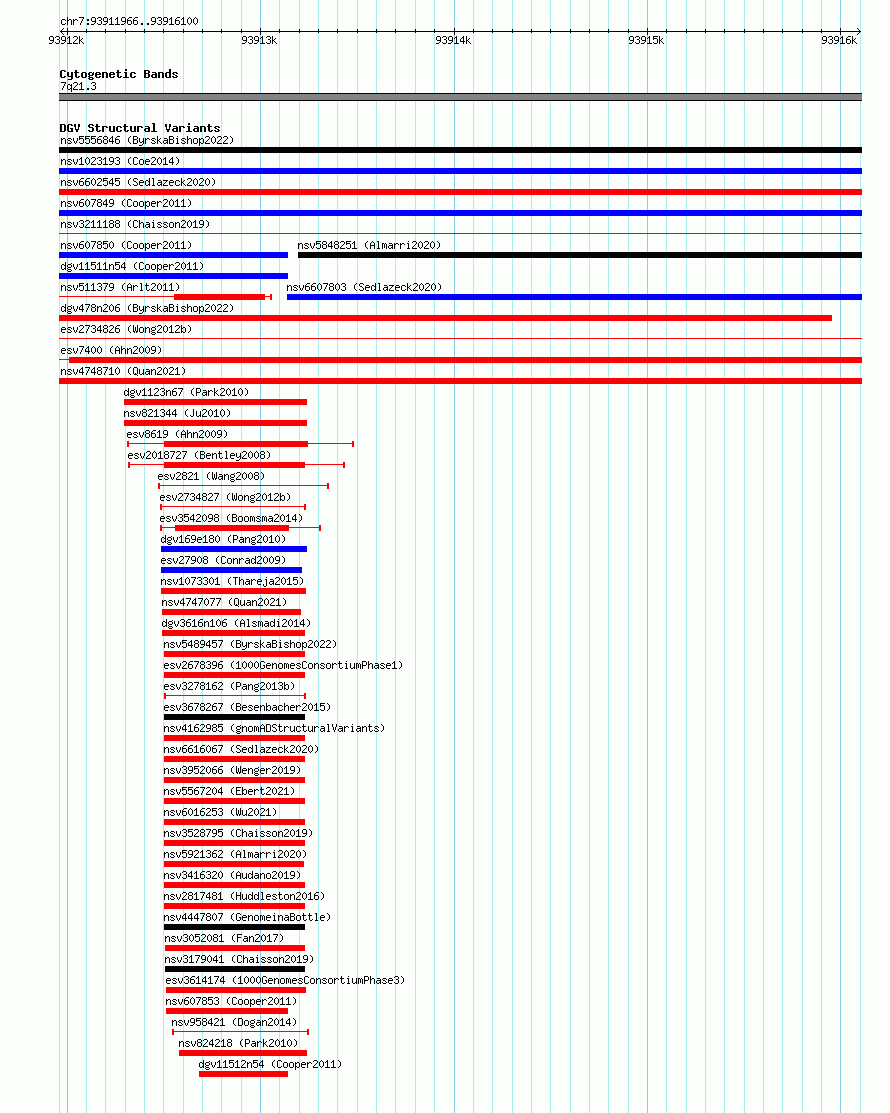 chr7:93911966..93916100

93912k 93913k 93914k 93915k 93916k

Cytogenetic Bands
7q21.3

DGV Structural Variants
nsv5556846 (ByrskaBishop2022)
nsv1023193 (Coe2014)
nsv6602545 (Sedlazeck2020)
nsv607849 (Cooper2011)
nsv3211188 (Chaisson2019)
nsv607850 (Cooper2011)
nsv5848251 (Almarri2020)
dgv11511n54 (Cooper2011)
nsv511379 (Arlt2011)
nsv6607803 (Sedlazeck2020)
dgv478n206 (ByrskaBishop2022)
esv2734826 (Wong2012b)
esv7400 (Ahn2009)
nsv4748710 (Quan2021)
dgv1123n67 (Park2010)
nsv821344 (Ju2010)
esv8619 (Ahn2009)
esv2018727 (Bentley2008)
esv2821 (Wang2008)
esv2734827 (Wong2012b)
esv3542098 (Boomsma2014)
dgv169e180 (Pang2010)
esv27908 (Conrad2009)
nsv1073301 (Thareja2015)
nsv4747077 (Quan2021)
dgv3616n106 (Alsmadi2014)
nsv5489457 (ByrskaBishop2022)
esv2678396 (1000GenomesConsortiumPhase1)
esv3278162 (Pang2013b)
esv3678267 (Besenbacher2015)
nsv4162985 (gnomADStructuralVariants)
nsv6616067 (Sedlazeck2020)
nsv3952066 (Wenger2019)
nsv5567204 (Ebert2021)
nsv6016253 (Wu2021)
nsv3528795 (Chaisson2019)
nsv5921362 (Almarri2020)
nsv3416320 (Audano2019)
nsv2817481 (Huddleston2016)
nsv4447807 (GenomeinaBottle)
nsv3052081 (Fan2017)
nsv3179041 (Chaisson2019)
esv3614174 (1000GenomesConsortiumPhase3)
nsv607853 (Cooper2011)
nsv958421 (Dogan2014)
nsv824218 (Park2010)
dgv11512n54 (Cooper2011)